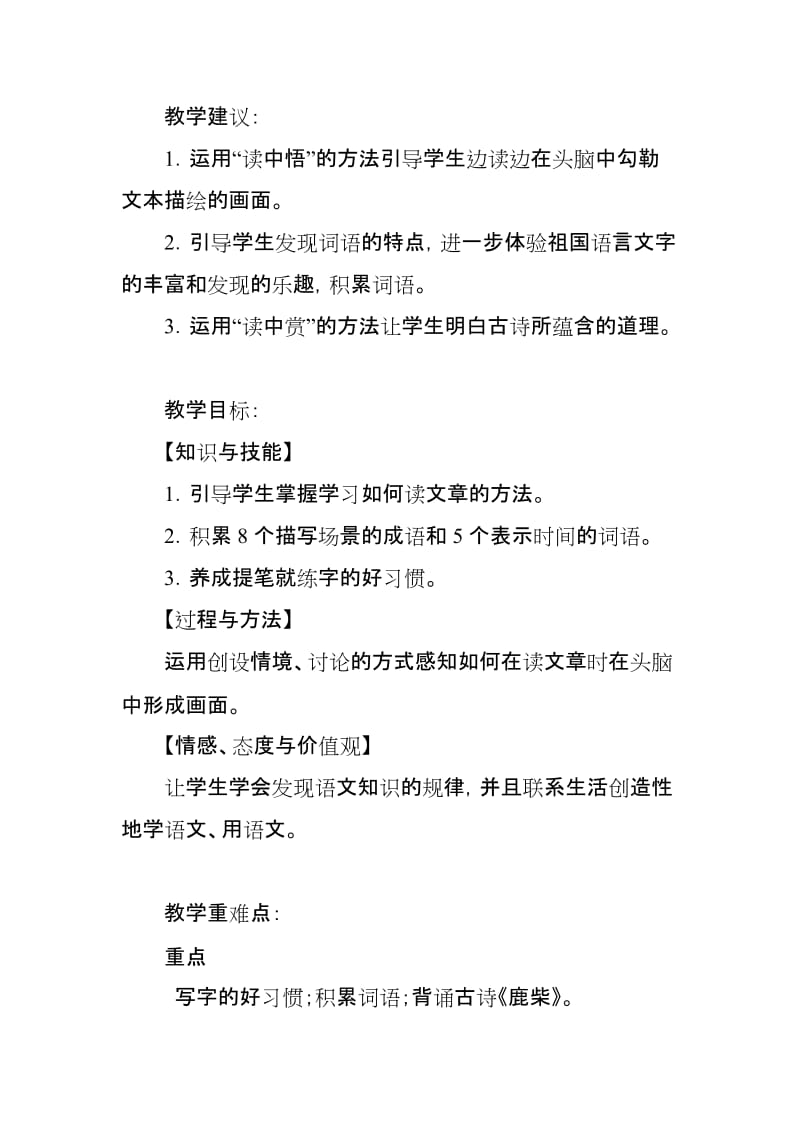 教学建议:

1. 运用“读中悟”的方法引导学生边读边在头脑中勾勒文本描绘的画面。

2. 引导学生发现词语的特点,进一步体验祖国语言文字的丰富和发现的乐趣,积累词语。

3. 运用“读中赏”的方法让学生明白古诗所蕴含的道理。

教学目标:

【知识与技能】

1. 引导学生掌握学习如何读文章的方法。

2. 积累 8 个描写场景的成语和 5 个表示时间的词语。

3. 养成提笔就练字的好习惯。

【过程与方法】

运用创设情境、讨论的方式感知如何在读文章时在头脑中形成画面。

【情感、态度与价值观】

让学生学会发现语文知识的规律,并且联系生活创造性地学语文、用语文。

教学重难点:

重点

写字的好习惯;积累词语;背诵古诗《鹿柴》。